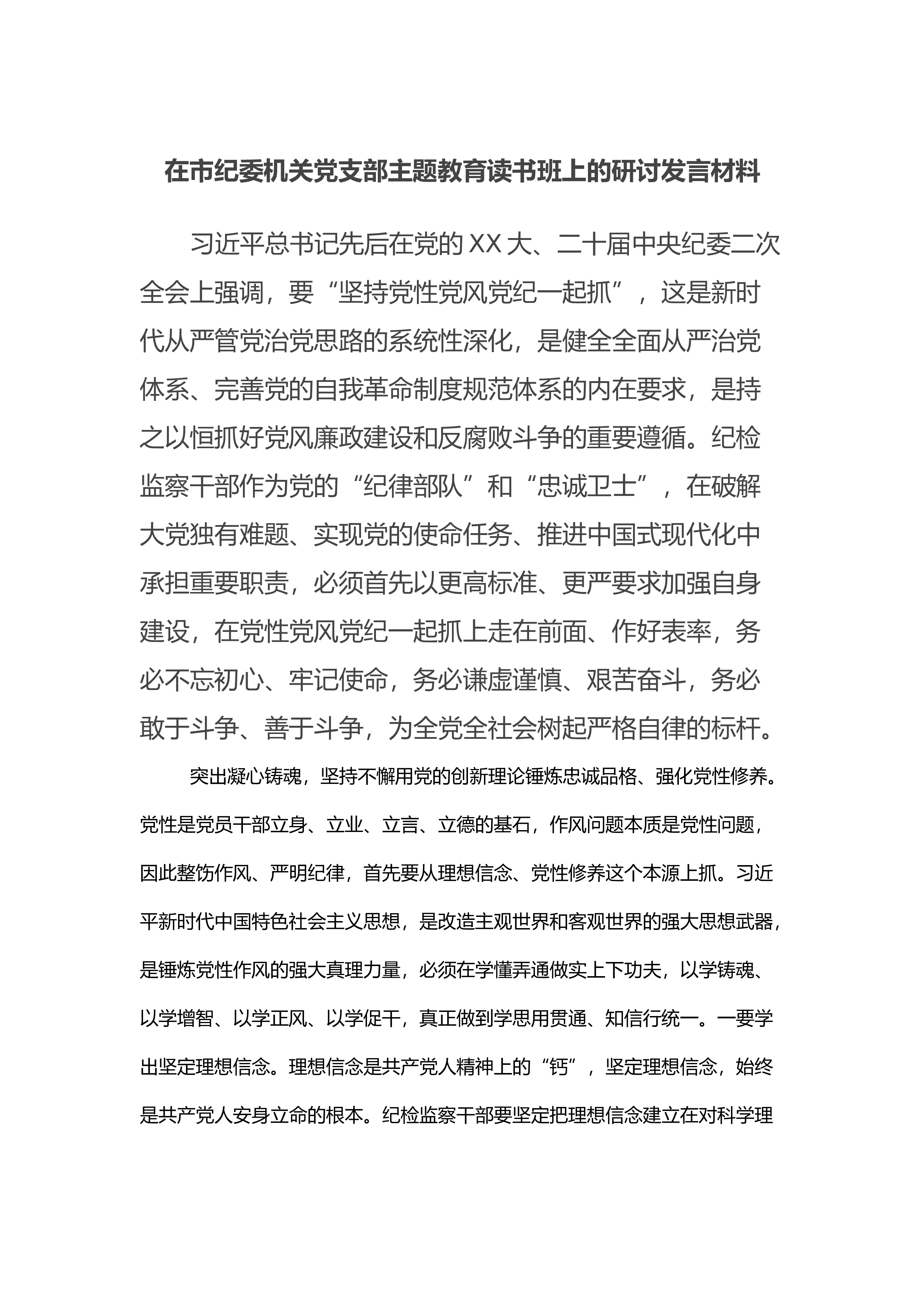 在市纪委机关党支部主题教育读书班上的研讨发言材料

习近平总书记先后在党的XX大、二十届中央纪委二次全会上强调，要“坚持党性党风党纪一起抓”，这是新时代从严管党治党思路的系统性深化，是健全全面从严治党体系、完善党的自我革命制度规范体系的内在要求，是持之以恒抓好党风廉政建设和反腐败斗争的重要遵循。纪检监察干部作为党的“纪律部队”和“忠诚卫士”，在破解大党独有难题、实现党的使命任务、推进中国式现代化中承担重要职责，必须首先以更高标准、更严要求加强自身建设，在党性党风党纪一起抓上走在前面、作好表率，务必不忘初心、牢记使命，务必谦虚谨慎、艰苦奋斗，务必敢于斗争、善于斗争，为全党全社会树起严格自律的标杆。

突出凝心铸魂，坚持不懈用党的创新理论锤炼忠诚品格、强化党性修养。党性是党员干部立身、立业、立言、立德的基石，作风问题本质是党性问题，因此整饬作风、严明纪律，首先要从理想信念、党性修养这个本源上抓。习近平新时代中国特色社会主义思想，是改造主观世界和客观世界的强大思想武器，是锤炼党性作风的强大真理力量，必须在学懂弄通做实上下功夫，以学铸魂、以学增智、以学正风、以学促干，真正做到学思用贯通、知信行统一。一要学出坚定理想信念。理想信念是共产党人精神上的“钙”，坚定理想信念，始终是共产党人安身立命的根本。纪检监察干部要坚定把理想信念建立在对科学理